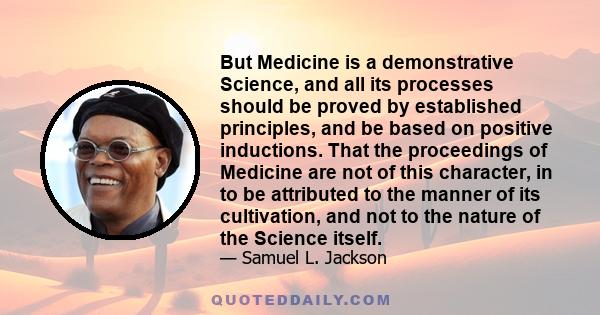 But Medicine is a demonstrative Science, and all its processes should be proved by established principles, and be based on positive inductions. That the proceedings of Medicine are not of this character, in to be attributed to the manner of its cultivation, and not to the nature of the Science itself.
— Samuel L. Jackson

QUOTEDDAILY.COM